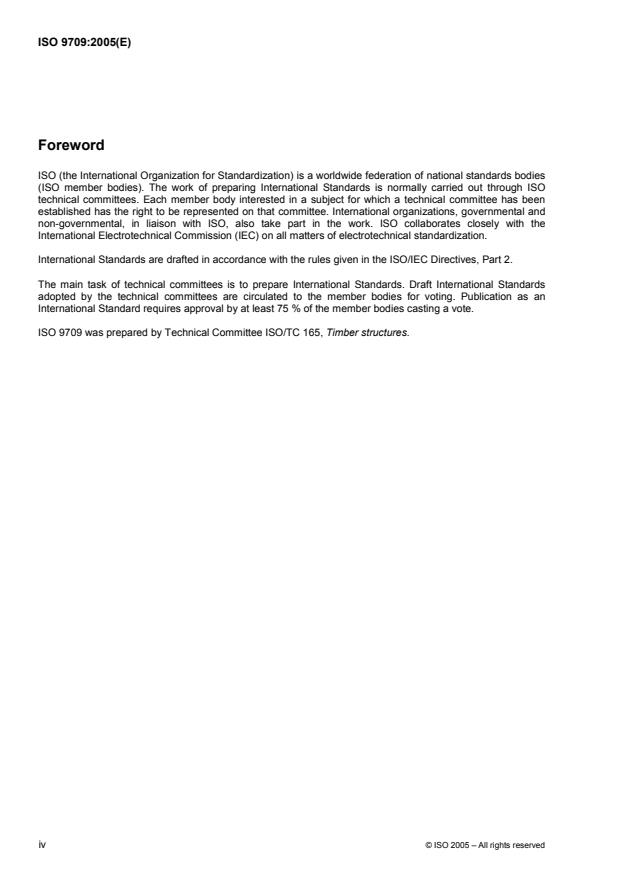 ISO 9709:2005(E)

Foreword

ISO (the International Organization for Standardization) is a worldwide federation of national standards bodies (ISO member bodies). The work of preparing International Standards is normally carried out through ISO technical committees. Each member body interested in a subject for which a technical committee has been established has the right to be represented on that committee. International organizations, governmental and non-governmental, in liaison with ISO, also take part in the work. ISO collaborates closely with the International Electrotechnical Commission (IEC) on all matters of electrotechnical standardization.

International Standards are drafted in accordance with the rules given in the ISO/IEC Directives, Part 2.

The main task of technical committees is to prepare International Standards. Draft International Standards adopted by the technical committees are circulated to the member bodies for voting. Publication as an International Standard requires approval by at least 75 % of the member bodies casting a vote.

ISO 9709 was prepared by Technical Committee ISO/TC 165, Timber structures.

iv

© ISO 2005 – All rights reserved